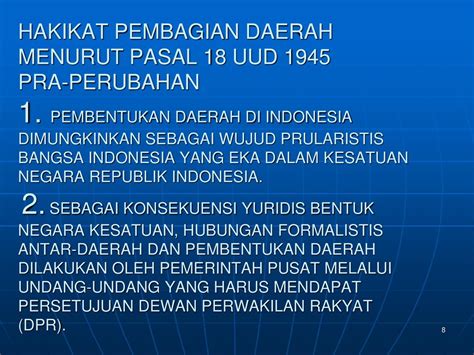 HAKIKAT PEMBAGIAN DAERAH MENURUT PASAL 18 UUD 1945 PRA-PERUBAHAN

1. PEMBENTUKAN DAERAH DI INDONESIA DIMUNGKINKAN SEBAGAI WUJUD PRULARISTIS BANGSA INDONESIA YANG EKA DALAM KESATUAN NEGARA REPUBLIK INDONESIA.

2. SEBAGAI KONSEKUENSI YURIDIS BENTUK NEGARA KESATUAN, HUBUNGAN FORMALISTIS ANTAR-DAERAH DAN PEMBENTUKAN DAERAH DILAKUKAN OLEH PEMERINTAH PUSAT MELALUI UNDANG-UNDANG YANG HARUS MENDAPAT PERSETUJUAN DEWAN PERWAKILAN RAKYAT (DPR).

8